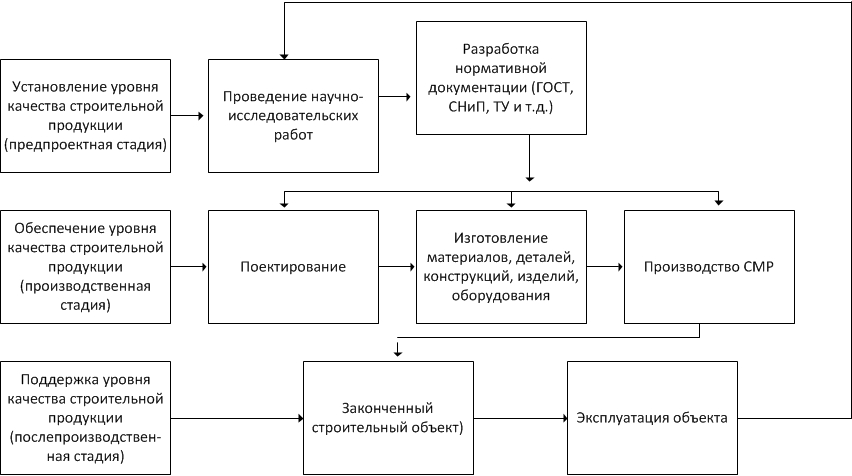 Установление уровня качества строительной продукции (предпроектная стадия)

Проведение научно-исследовательских работ

Разработка нормативной документации (ГОСТ, СНиП, ТУ и т.д.)

Обеспечение уровня качества строительной продукции (производственная стадия)

Поектирование

Изготовление материалов, деталей, конструкций, изделий, оборудования

Производство СМР

Поддержка уровня качества строительной продукции (послепроизводственная стадия)

Законченный строительный объект)

Эксплуатация объекта